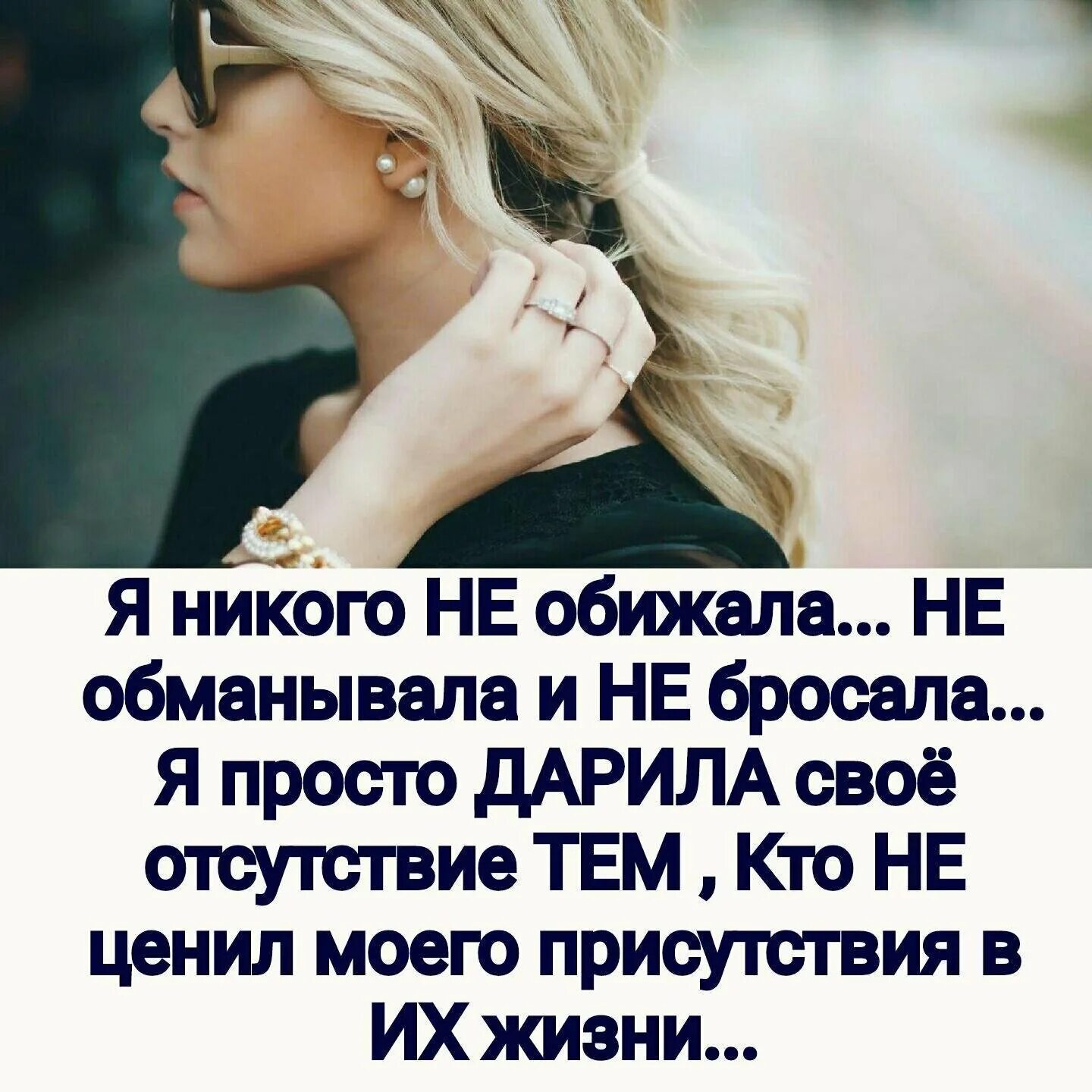 Я никого НЕ обижала... НЕ обманывала и НЕ бросала... Я просто ДАРИЛА своё отсутствие ТЕМ , Кто НЕ ценил моего присутствия в ИХ жизни...